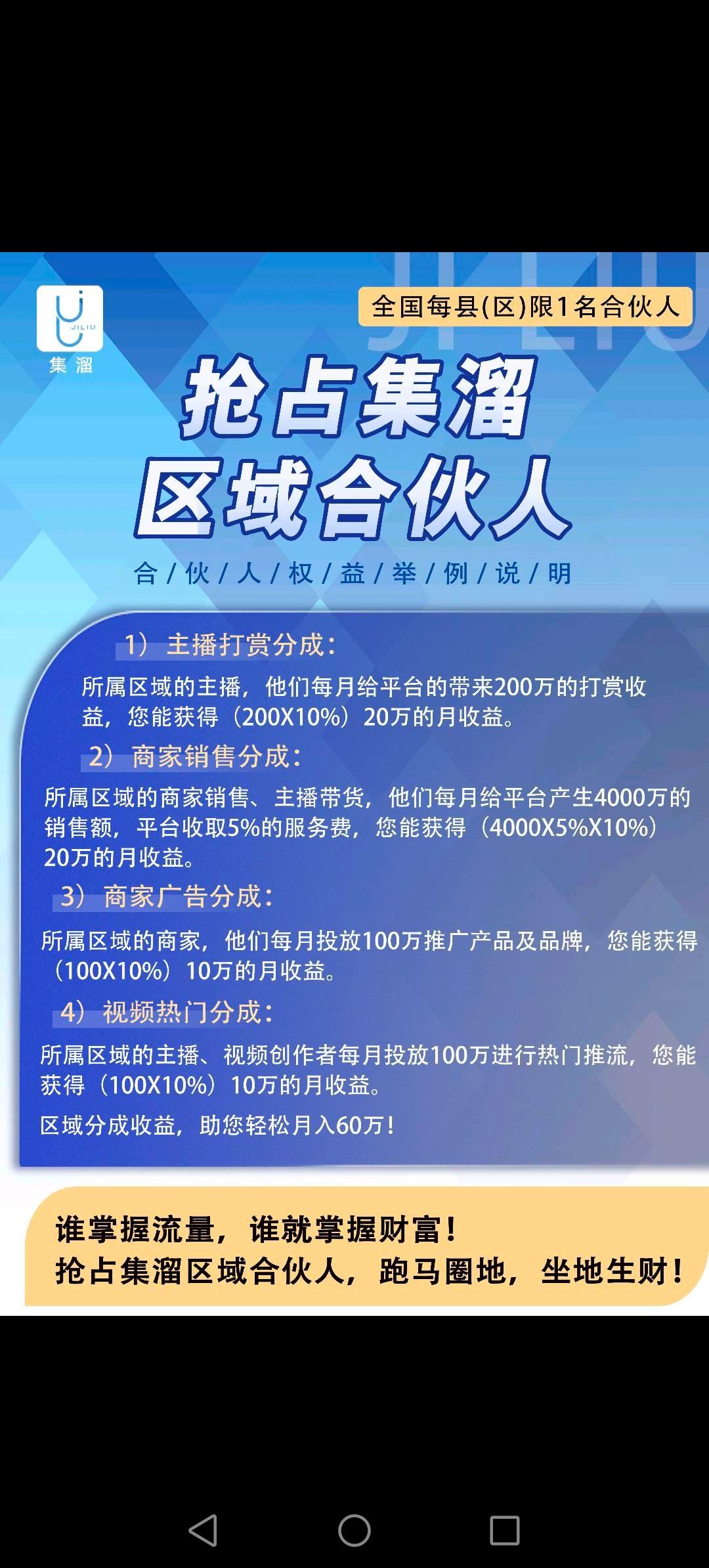 JILIU
集溜

JI LIU

全国每县(区)限1名合伙人

抢占集溜
区域合伙人

合/伙/人/权/益/举/例/说/明

1）主播打赏分成：

所属区域的主播，他们每月给平台的带来200万的打赏收益，您能获得（200X10%）20万的月收益。

2）商家销售分成：

所属区域的商家销售、主播带货，他们每月给平台产生4000万的销售额，平台收取5%的服务费，您能获得（4000X5%X10%）20万的月收益。

3）商家广告分成：

所属区域的商家，他们每月投放100万推广产品及品牌，您能获得（100X10%）10万的月收益。

4）视频热门分成：

所属区域的主播、视频创作者每月投放100万进行热门推流，您能获得（100X10%）10万的月收益。

区域分成收益，助您轻松月入60万！

谁掌握流量，谁就掌握财富！
抢占集溜区域合伙人，跑马圈地，坐地生财！